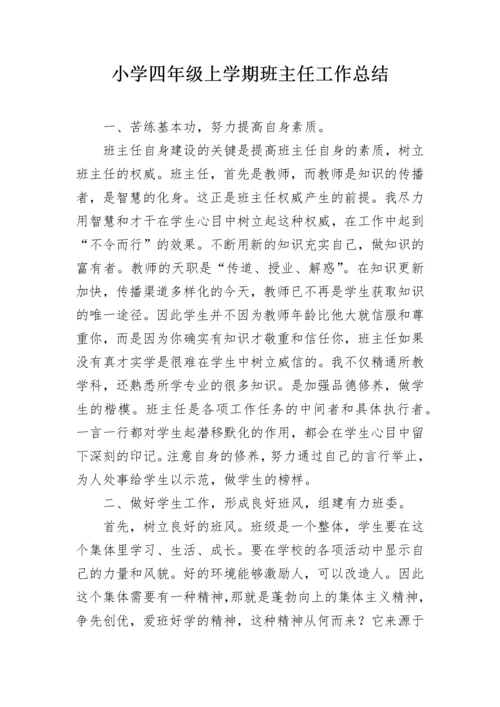 小学四年级上学期班主任工作总结

一、苦练基本功，努力提高自身素质。

班主任自身建设的关键是提高班主任自身的素质，树立班主任的权威。班主任，首先是教师，而教师是知识的传播者，是智慧的化身。这正是班主任权威产生的前提。我尽力用智慧和才干在学生心目中树立起这种权威，在工作中起到“不令而行”的效果。不断用新的知识充实自己，做知识的富有者。教师的天职是“传道、授业、解惑”。在知识更新加快，传播渠道多样化的今天，教师已不再是学生获取知识的唯一途径。因此学生并不因为教师年龄比他大就信服和尊重你，而是因为你确实有知识才敬重和信任你，班主任如果没有真才实学是很难在学生中树立威信的。我不仅精通所教学科，还熟悉所学专业的很多知识。是加强品德修养，做学生的楷模。班主任是各项工作任务的中间者和具体执行者。一言一行都对学生起潜移默化的作用，都会在学生心目中留下深刻的印记。注意自身的修养，努力通过自己的言行举止，为人处事给学生以示范，做学生的榜样。

二、做好学生工作，形成良好班风，组建有力班委。

首先，树立良好的班风。班级是一个整体，学生要在这个集体里学习、生活、成长。要在学校的各项活动中显示自己的力量和风貌。好的环境能够激励人，可以改造人。因此这个集体需要有一种精神，那就是蓬勃向上的集体主义精神，争先创优，爱班好学的精神，这种精神从何而来？它来源于